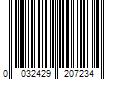 0 032429 207234